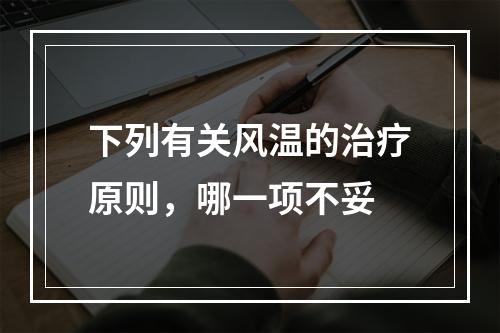 下列有关风温的治疗原则，哪一项不妥